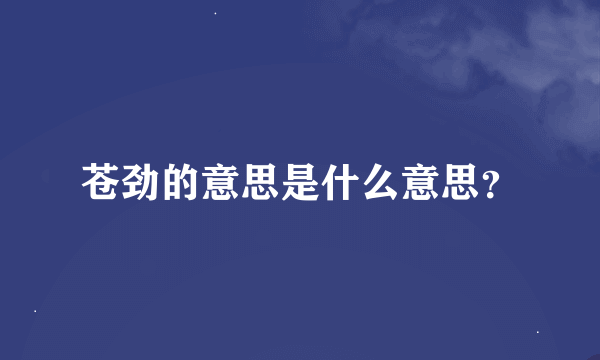 苍劲的意思是什么意思?